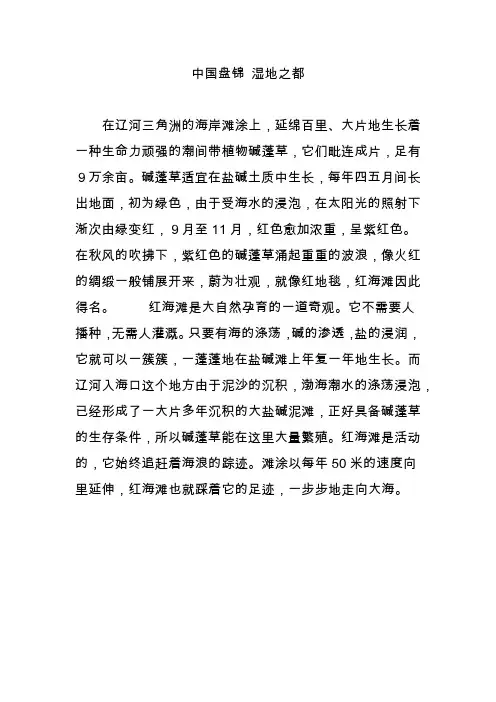 中国盘锦 湿地之都

在辽河三角洲的海岸滩涂上，延绵百里、大片地生长着一种生命力顽强的潮间带植物碱蓬草，它们毗连成片，足有9万余亩。碱蓬草适宜在盐碱土质中生长，每年四五月间长出地面，初为绿色，由于受海水的浸泡，在太阳光的照射下渐次由绿变红，9月至11月，红色愈加浓重，呈紫红色。在秋风的吹拂下，紫红色的碱蓬草涌起重重的波浪，像火红的绸缎一般铺展开来，蔚为壮观，就像红地毯，红海滩因此得名。 红海滩是大自然孕育的一道奇观。它不需要人播种，无需人灌溉。只要有海的涤荡，碱的渗透，盐的浸润，它就可以一簇簇，一蓬蓬地在盐碱滩上年复一年地生长。而辽河入海口这个地方由于泥沙的沉积，渤海潮水的涤荡浸泡，已经形成了一大片多年沉积的大盐碱泥滩，正好具备碱蓬草的生存条件，所以碱蓬草能在这里大量繁殖。红海滩是活动的，它始终追赶着海浪的踪迹。滩涂以每年50米的速度向里延伸，红海滩也就踩着它的足迹，一步步地走向大海。